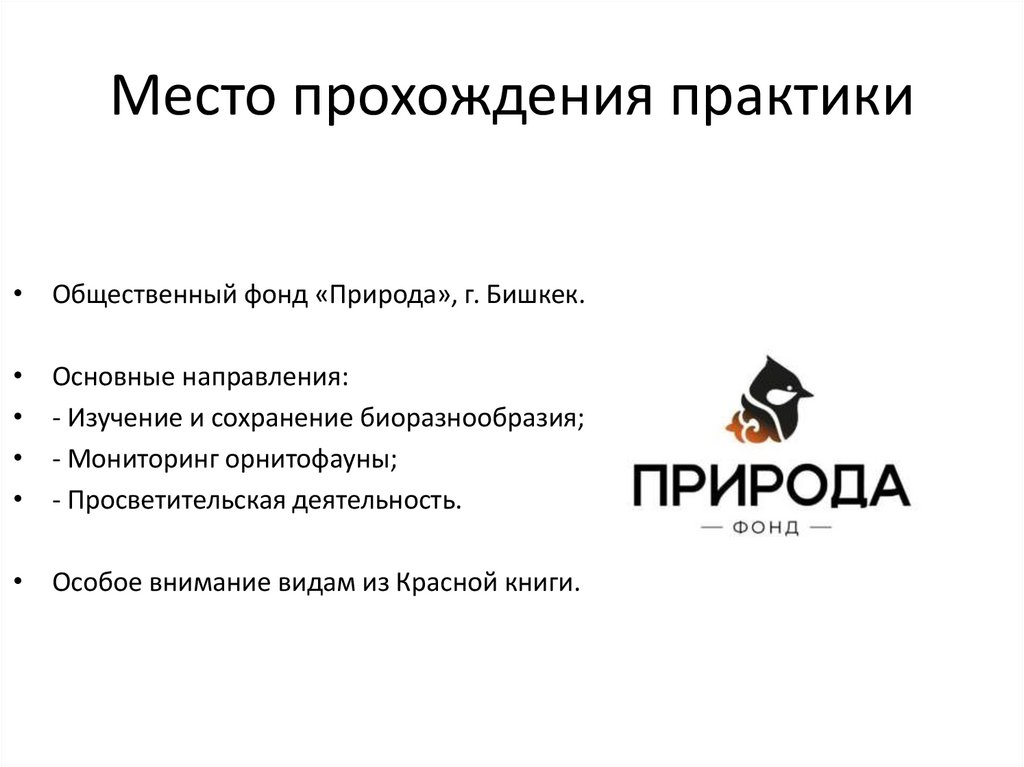 Место прохождения практики

• Общественный фонд «Природа», г. Бишкек.

• Основные направления:
• - Изучение и сохранение биоразнообразия;
• - Мониторинг орнитофауны;
• - Просветительская деятельность.

• Особое внимание видам из Красной книги.

ПРИРОДА
— ФОНД —